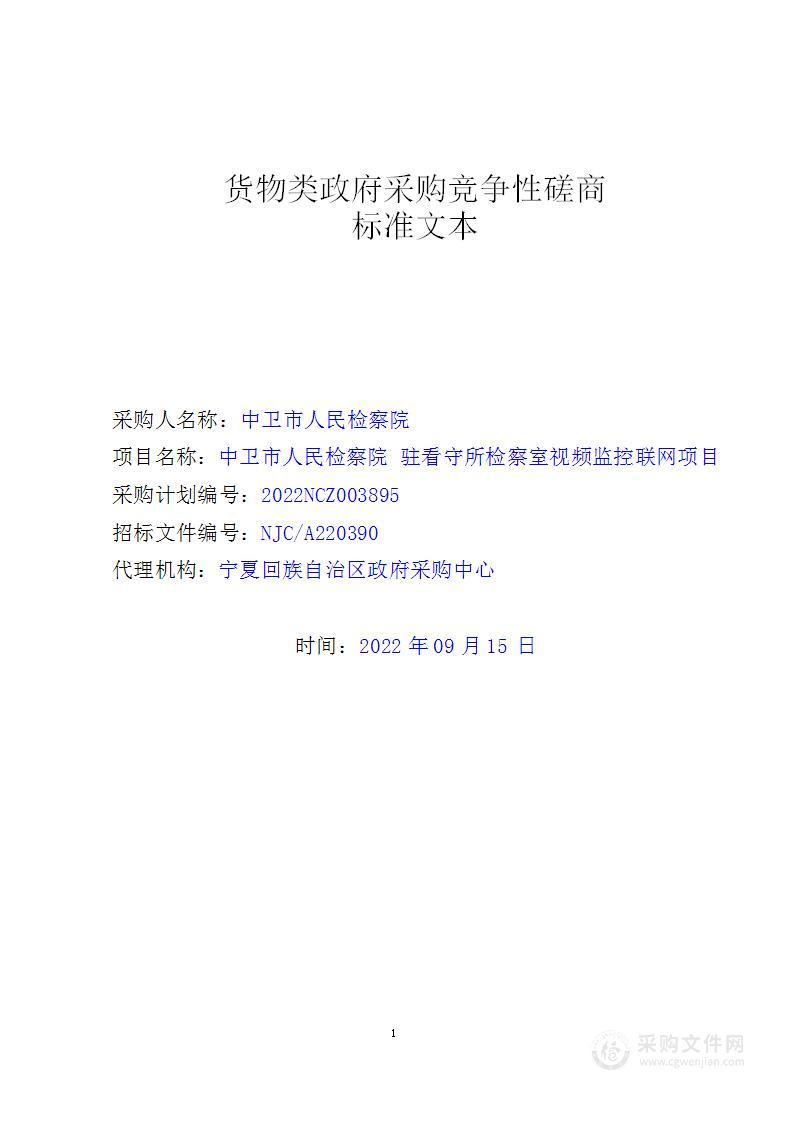 货物类政府采购竞争性磋商
标准文本

采购人名称：中卫市人民检察院
项目名称：中卫市人民检察院 驻看守所检察室视频监控联网项目
采购计划编号：2022NCZ003895
招标文件编号：NJC/A220390
代理机构：宁夏回族自治区政府采购中心

时间：2022 年 09 月 15 日

1

采购文件网
www.cgwenjian.com